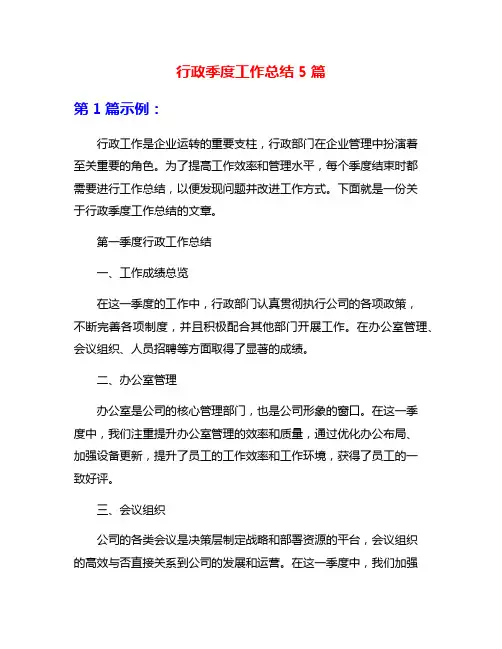 行政季度工作总结 5 篇

第 1 篇示例：

行政工作是企业运转的重要支柱，行政部门在企业管理中扮演着至关重要的角色。为了提高工作效率和管理水平，每个季度结束时都需要进行工作总结，以便发现问题并改进工作方式。下面就是一份关于行政季度工作总结的文章。

第一季度行政工作总结

一、工作成绩总览

在这一季度的工作中，行政部门认真贯彻执行公司的各项政策，不断完善各项制度，并且积极配合其他部门开展工作。在办公室管理、会议组织、人员招聘等方面取得了显著的成绩。

二、办公室管理

办公室是公司的核心管理部门，也是公司形象的窗口。在这一季度中，我们注重提升办公室管理的效率和质量，通过优化办公布局、加强设备更新，提升了员工的工作效率和工作环境，获得了员工的一致好评。

三、会议组织

公司的各类会议是决策层制定战略和部署资源的平台，会议组织的高效与否直接关系到公司的发展和运营。在这一季度中，我们加强